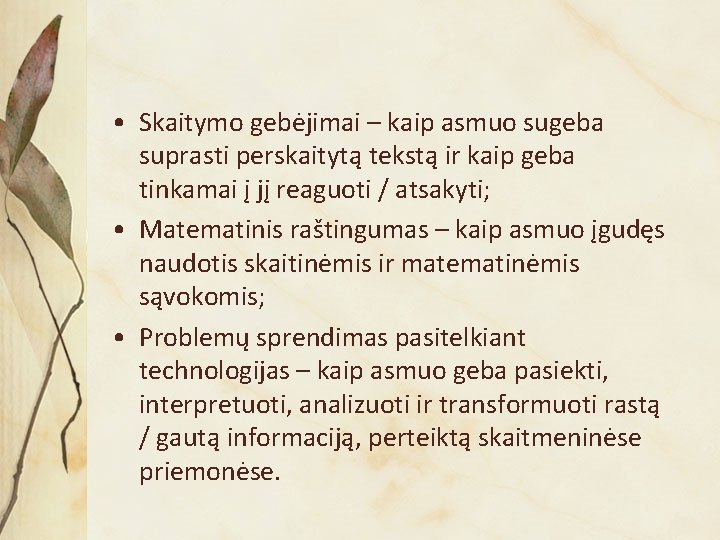 • Skaitymo gebėjimai – kaip asmuo sugeba suprasti perskaitytą tekstą ir kaip geba tinkamai į jį reaguoti / atsakyti;
• Matematinis raštingumas – kaip asmuo įgudęs naudotis skaitinėmis ir matematinėmis sąvokomis;
• Problemų sprendimas pasitelkiant technologijas – kaip asmuo geba pasiekti, interpretuoti, analizuoti ir transformuoti rastą / gautą informaciją, perteiktą skaitmeninėse priemonėse.